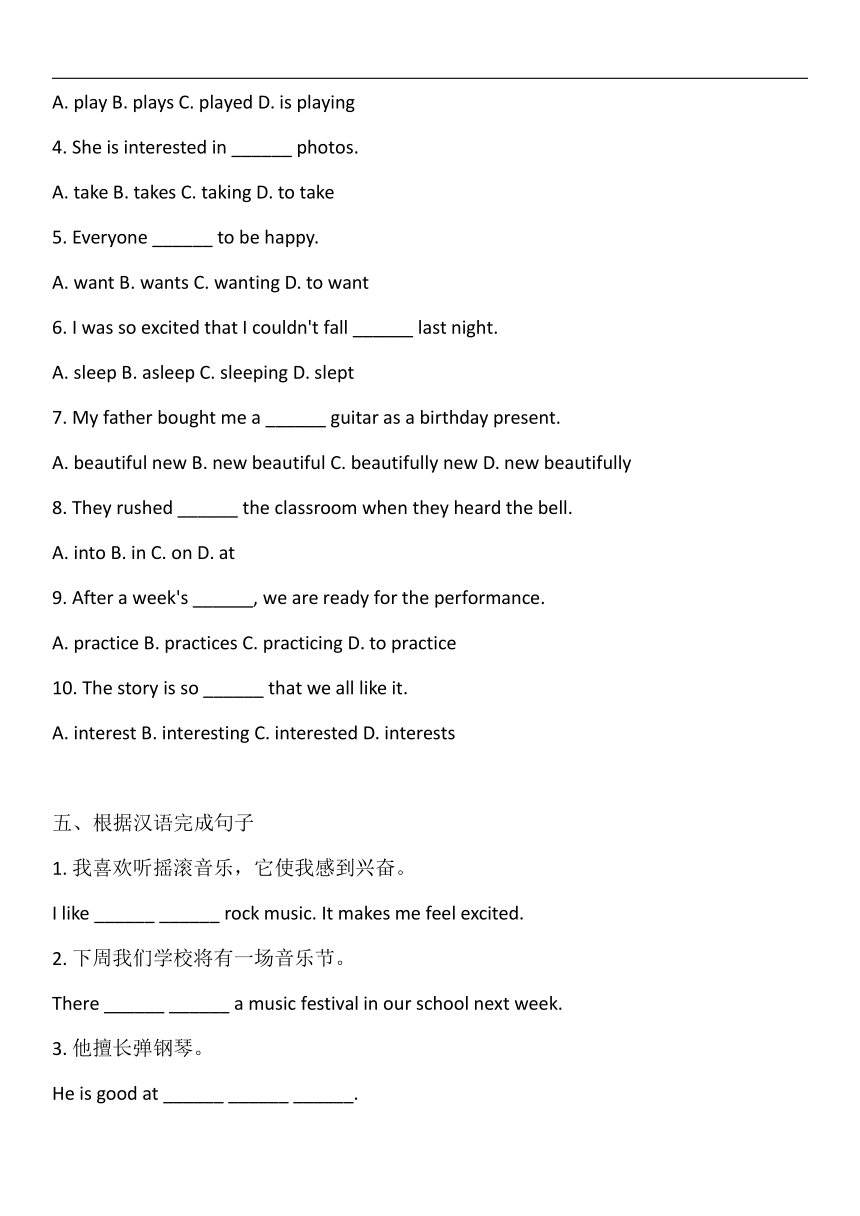 A. play B. plays C. played D. is playing

4. She is interested in ______ photos.

A. take B. takes C. taking D. to take

5. Everyone ______ to be happy.

A. want B. wants C. wanting D. to want

6. I was so excited that I couldn't fall ______ last night.

A. sleep B. asleep C. sleeping D. slept

7. My father bought me a ______ guitar as a birthday present.

A. beautiful new B. new beautiful C. beautifully new D. new beautifully

8. They rushed ______ the classroom when they heard the bell.

A. into B. in C. on D. at

9. After a week's ______, we are ready for the performance.

A. practice B. practices C. practicing D. to practice

10. The story is so ______ that we all like it.

A. interest B. interesting C. interested D. interests

五、根据汉语完成句子

1. 我喜欢听摇滚音乐，它使我感到兴奋。

I like ______ ______ rock music. It makes me feel excited.

2. 下周我们学校将有一场音乐节。

There ______ ______ a music festival in our school next week.

3. 他擅长弹钢琴。

He is good at ______ ______ ______.